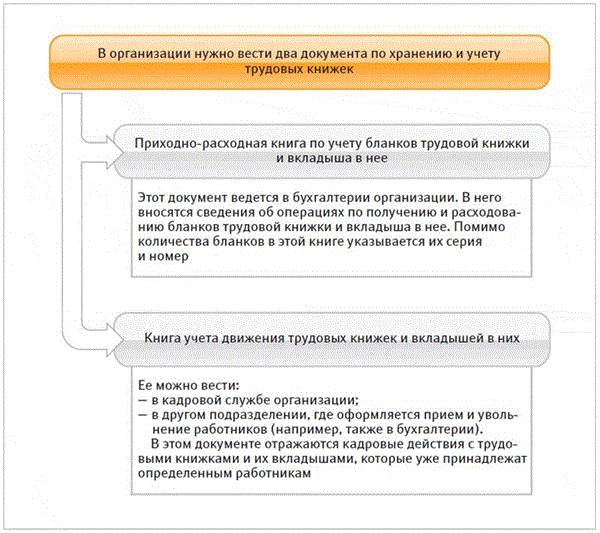 В организации нужно вести два документа по хранению и учету трудовых книжек

Приходно-расходная книга по учету бланков трудовой книжки и вкладыша в нее

Этот документ ведется в бухгалтерии организации. В него вносятся сведения об операциях по получению и расходованию бланков трудовой книжки и вкладыша в нее. Помимо количества бланков в этой книге указывается их серия и номер

Книга учета движения трудовых книжек и вкладышей в них

Ее можно вести:
— в кадровой службе организации;
— в другом подразделении, где оформляется прием и увольнение работников (например, также в бухгалтерии).
В этом документе отражаются кадровые действия с трудовыми книжками и их вкладышами, которые уже принадлежат определенным работникам